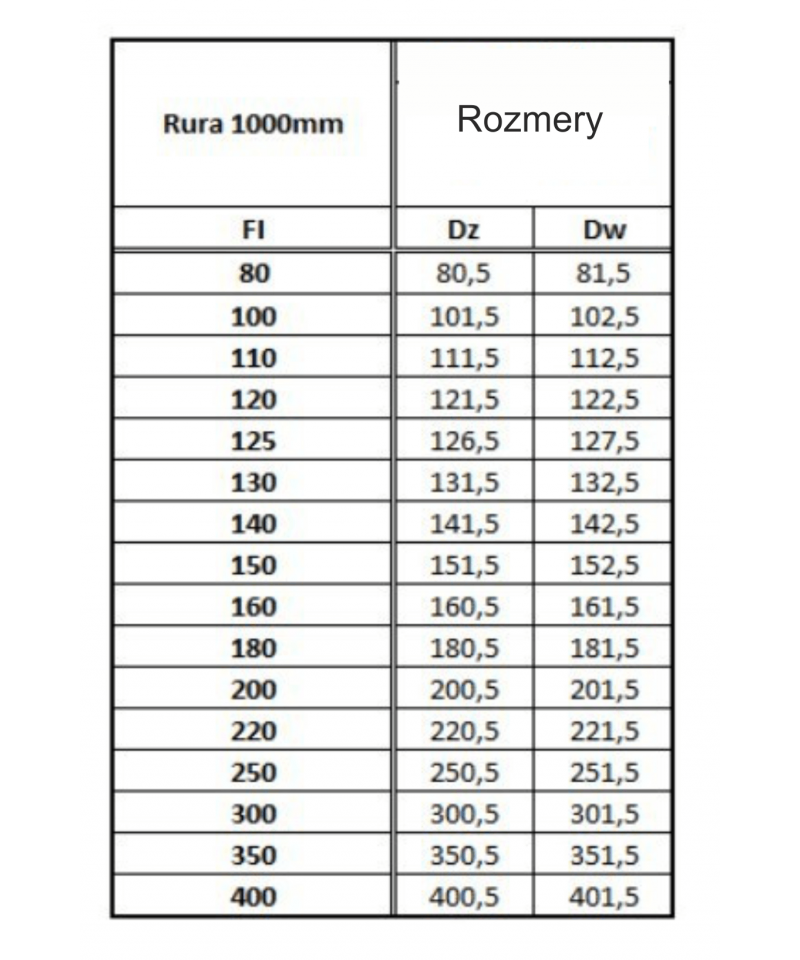 | Rura 1000mm | Rozmery | |
|---|---|---|
| FI | Dz | Dw |
| 80 | 80,5 | 81,5 |
| 100 | 101,5 | 102,5 |
| 110 | 111,5 | 112,5 |
| 120 | 121,5 | 122,5 |
| 125 | 126,5 | 127,5 |
| 130 | 131,5 | 132,5 |
| 140 | 141,5 | 142,5 |
| 150 | 151,5 | 152,5 |
| 160 | 160,5 | 161,5 |
| 180 | 180,5 | 181,5 |
| 200 | 200,5 | 201,5 |
| 220 | 220,5 | 221,5 |
| 250 | 250,5 | 251,5 |
| 300 | 300,5 | 301,5 |
| 350 | 350,5 | 351,5 |
| 400 | 400,5 | 401,5 |